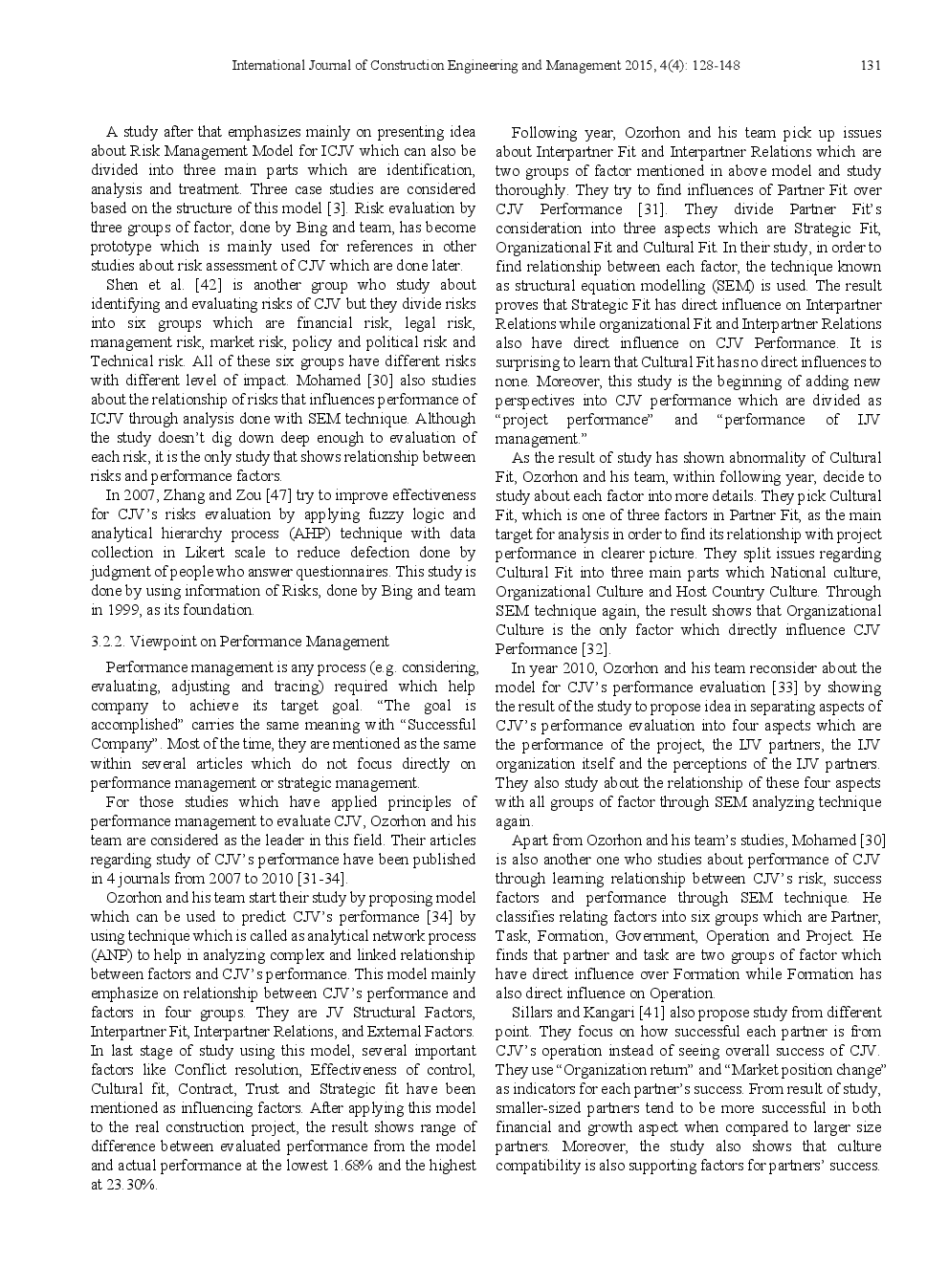 International Journal of Construction Engineering and Management 2015, 4(4): 128-148 131

A study after that emphasizes mainly on presenting idea about Risk Management Model for ICJV which can also be divided into three main parts which are identification, analysis and treatment. Three case studies are considered based on the structure of this model [3]. Risk evaluation by three groups of factor, done by Bing and team, has become prototype which is mainly used for references in other studies about risk assessment of CJV which are done later.

Shen et al. [42] is another group who study about identifying and evaluating risks of CJV but they divide risks into six groups which are financial risk, legal risk, management risk, market risk, policy and political risk and Technical risk. All of these six groups have different risks with different level of impact. Mohamed [30] also studies about the relationship of risks that influences performance of ICJV through analysis done with SEM technique. Although the study doesn't dig down deep enough to evaluation of each risk, it is the only study that shows relationship between risks and performance factors.

In 2007, Zhang and Zou [47] try to improve effectiveness for CJV's risks evaluation by applying fuzzy logic and analytical hierarchy process (AHP) technique with data collection in Likert scale to reduce defection done by judgment of people who answer questionnaires. This study is done by using information of Risks, done by Bing and team in 1999, as its foundation.

3.2.2. Viewpoint on Performance Management

Performance management is any process (e.g. considering, evaluating, adjusting and tracing) required which help company to achieve its target goal. "The goal is accomplished" carries the same meaning with "Successful Company". Most of the time, they are mentioned as the same within several articles which do not focus directly on performance management or strategic management.

For those studies which have applied principles of performance management to evaluate CJV, Ozorhon and his team are considered as the leader in this field. Their articles regarding study of CJV's performance have been published in 4 journals from 2007 to 2010 [31-34].

Ozorhon and his team start their study by proposing model which can be used to predict CJV's performance [34] by using technique which is called as analytical network process (ANP) to help in analyzing complex and linked relationship between factors and CJV's performance. This model mainly emphasize on relationship between CJV's performance and factors in four groups. They are JV Structural Factors, Interpartner Fit, Interpartner Relations, and External Factors. In last stage of study using this model, several important factors like Conflict resolution, Effectiveness of control, Cultural fit, Contract, Trust and Strategic fit have been mentioned as influencing factors. After applying this model to the real construction project, the result shows range of difference between evaluated performance from the model and actual performance at the lowest 1.68% and the highest at 23.30%.

Following year, Ozorhon and his team pick up issues about Interpartner Fit and Interpartner Relations which are two groups of factor mentioned in above model and study thoroughly. They try to find influences of Partner Fit over CJV Performance [31]. They divide Partner Fit's consideration into three aspects which are Strategic Fit, Organizational Fit and Cultural Fit. In their study, in order to find relationship between each factor, the technique known as structural equation modelling (SEM) is used. The result proves that Strategic Fit has direct influence on Interpartner Relations while organizational Fit and Interpartner Relations also have direct influence on CJV Performance. It is surprising to learn that Cultural Fit has no direct influences to none. Moreover, this study is the beginning of adding new perspectives into CJV performance which are divided as "project performance" and "performance of IJV management."

As the result of study has shown abnormality of Cultural Fit, Ozorhon and his team, within following year, decide to study about each factor into more details. They pick Cultural Fit, which is one of three factors in Partner Fit, as the main target for analysis in order to find its relationship with project performance in clearer picture. They split issues regarding Cultural Fit into three main parts which National culture, Organizational Culture and Host Country Culture. Through SEM technique again, the result shows that Organizational Culture is the only factor which directly influence CJV Performance [32].

In year 2010, Ozorhon and his team reconsider about the model for CJV's performance evaluation [33] by showing the result of the study to propose idea in separating aspects of CJV's performance evaluation into four aspects which are the performance of the project, the IJV partners, the IJV organization itself and the perceptions of the IJV partners. They also study about the relationship of these four aspects with all groups of factor through SEM analyzing technique again.

Apart from Ozorhon and his team's studies, Mohamed [30] is also another one who studies about performance of CJV through learning relationship between CJV's risk, success factors and performance through SEM technique. He classifies relating factors into six groups which are Partner, Task, Formation, Government, Operation and Project. He finds that partner and task are two groups of factor which have direct influence over Formation while Formation has also direct influence on Operation.

Sillars and Kangari [41] also propose study from different point. They focus on how successful each partner is from CJV's operation instead of seeing overall success of CJV. They use "Organization return" and "Market position change" as indicators for each partner's success. From result of study, smaller-sized partners tend to be more successful in both financial and growth aspect when compared to larger size partners. Moreover, the study also shows that culture compatibility is also supporting factors for partners' success.